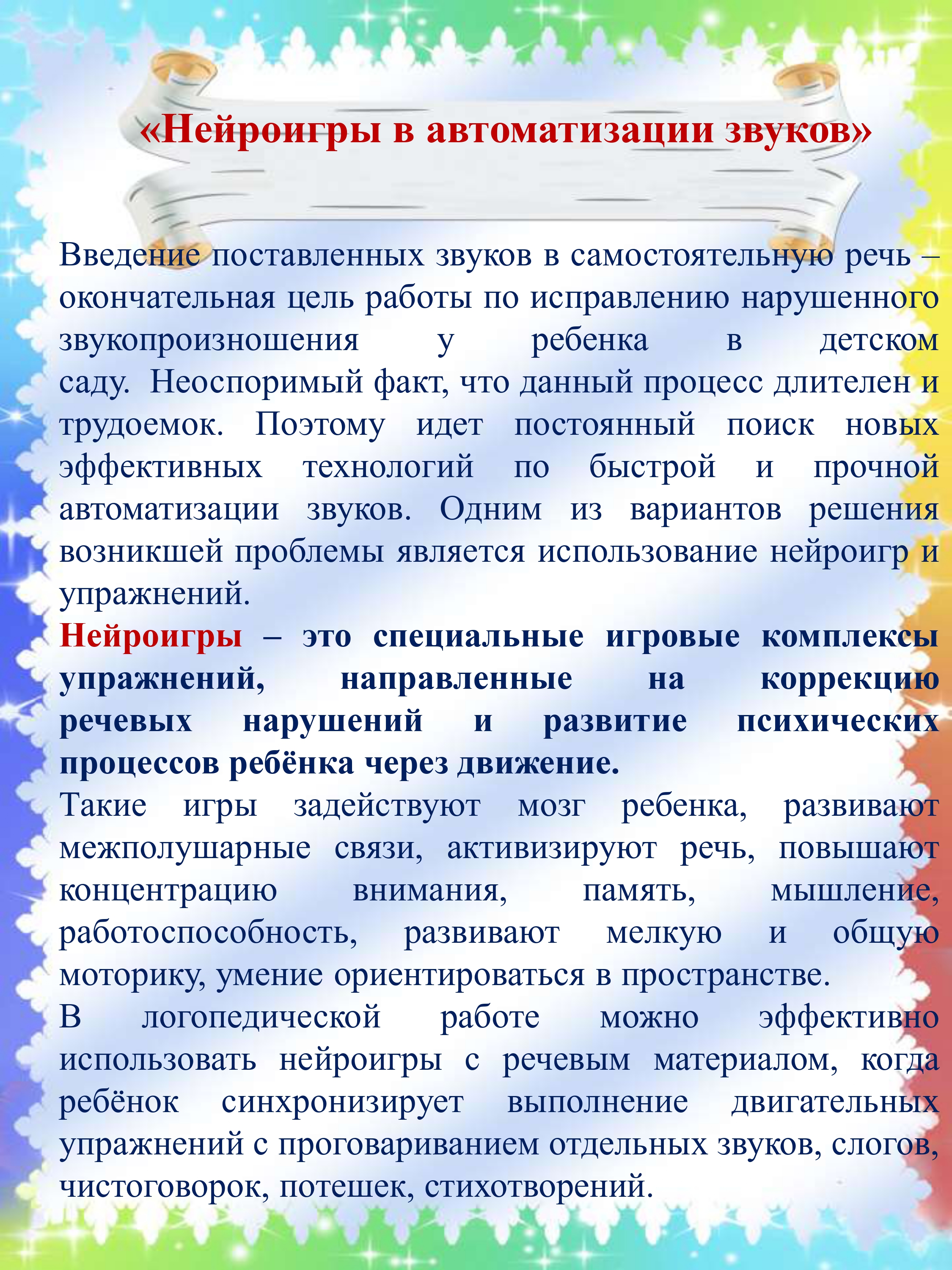 «Нейроигры в автоматизации звуков»

Введение поставленных звуков в самостоятельную речь – окончательная цель работы по исправлению нарушенного звукопроизношения у ребенка в детском саду. Неоспоримый факт, что данный процесс длителен и трудоемок. Поэтому идет постоянный поиск новых эффективных технологий по быстрой и прочной автоматизации звуков. Одним из вариантов решения возникшей проблемы является использование нейроигр и упражнений.
Нейроигры – это специальные игровые комплексы упражнений, направленные на коррекцию речевых нарушений и развитие психических процессов ребёнка через движение.
Такие игры задействуют мозг ребенка, развивают межполушарные связи, активизируют речь, повышают концентрацию внимания, память, мышление, работоспособность, развивают мелкую и общую моторику, умение ориентироваться в пространстве.
В логопедической работе можно эффективно использовать нейроигры с речевым материалом, когда ребёнок синхронизирует выполнение двигательных упражнений с проговариванием отдельных звуков, слогов, чистоговорок, потешек, стихотворений.